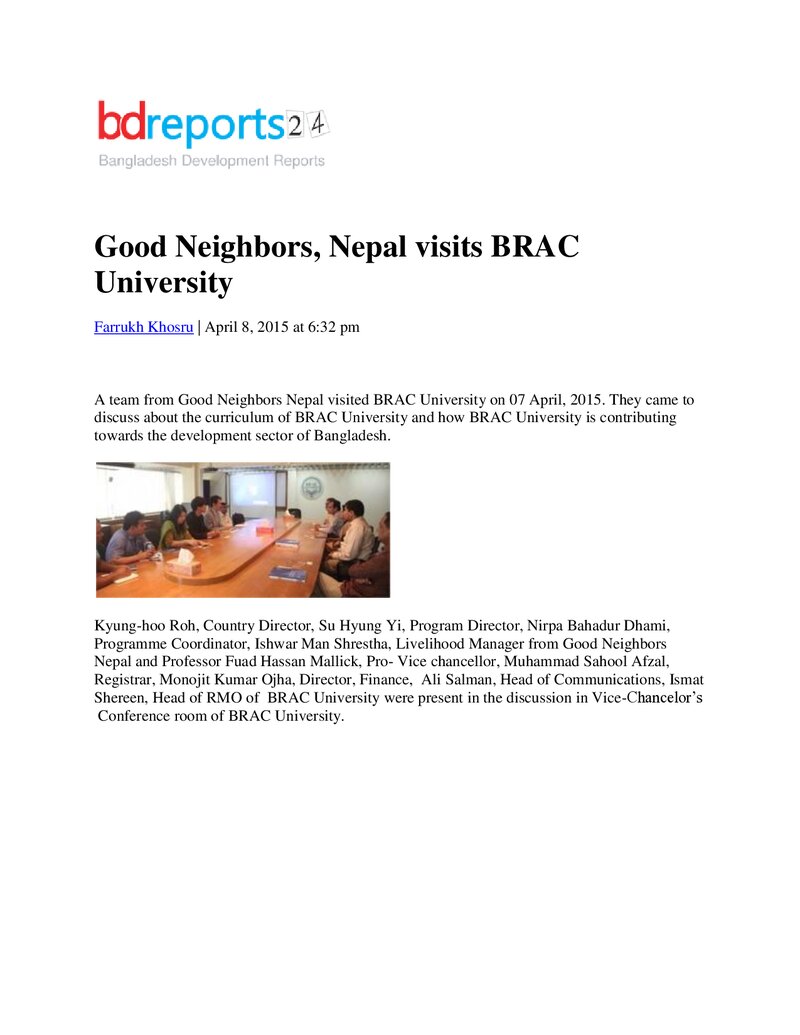 bdreports24
Bangladesh Development Reports

Good Neighbors, Nepal visits BRAC University

Farrukh Khosru | April 8, 2015 at 6:32 pm

A team from Good Neighbors Nepal visited BRAC University on 07 April, 2015. They came to discuss about the curriculum of BRAC University and how BRAC University is contributing towards the development sector of Bangladesh.

Kyung-hoo Roh, Country Director, Su Hyung Yi, Program Director, Nirpa Bahadur Dhami, Programme Coordinator, Ishwar Man Shrestha, Livelihood Manager from Good Neighbors Nepal and Professor Fuad Hassan Mallick, Pro- Vice chancellor, Muhammad Sahool Afzal, Registrar, Monojit Kumar Ojha, Director, Finance, Ali Salman, Head of Communications, Ismat Shereen, Head of RMO of BRAC University were present in the discussion in Vice-Chancelor's Conference room of BRAC University.